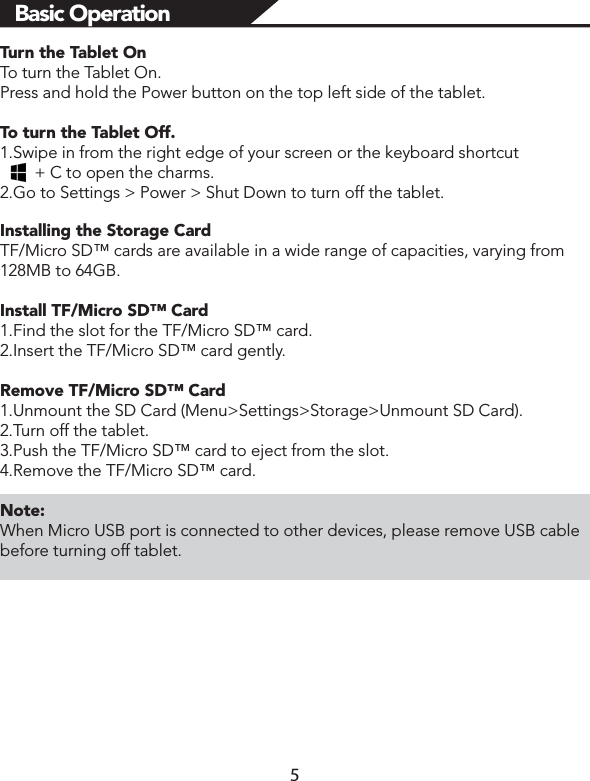 Basic Operation

Turn the Tablet On
To turn the Tablet On.
Press and hold the Power button on the top left side of the tablet.

To turn the Tablet Off.
1.Swipe in from the right edge of your screen or the keyboard shortcut + C to open the charms.
2.Go to Settings > Power > Shut Down to turn off the tablet.

Installing the Storage Card
TF/Micro SD™ cards are available in a wide range of capacities, varying from 128MB to 64GB.

Install TF/Micro SD™ Card
1.Find the slot for the TF/Micro SD™ card.
2.Insert the TF/Micro SD™ card gently.

Remove TF/Micro SD™ Card
1.Unmount the SD Card (Menu>Settings>Storage>Unmount SD Card).
2.Turn off the tablet.
3.Push the TF/Micro SD™ card to eject from the slot.
4.Remove the TF/Micro SD™ card.

Note:
When Micro USB port is connected to other devices, please remove USB cable before turning off tablet.

5